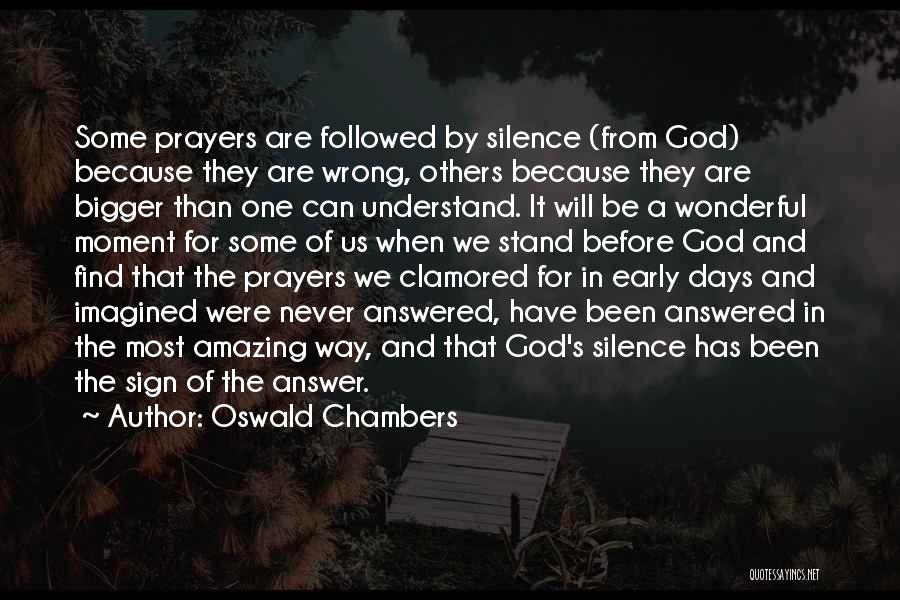 Some prayers are followed by silence (from God) because they are wrong, others because they are bigger than one can understand. It will be a wonderful moment for some of us when we stand before God and find that the prayers we clamored for in early days and imagined were never answered, have been answered in the most amazing way, and that God's silence has been the sign of the answer.

~ Author: Oswald Chambers

QUOTESSAYINGS.NET